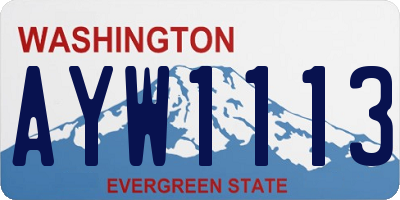 WASHINGTON

AYW1113

EVERGREEN STATE